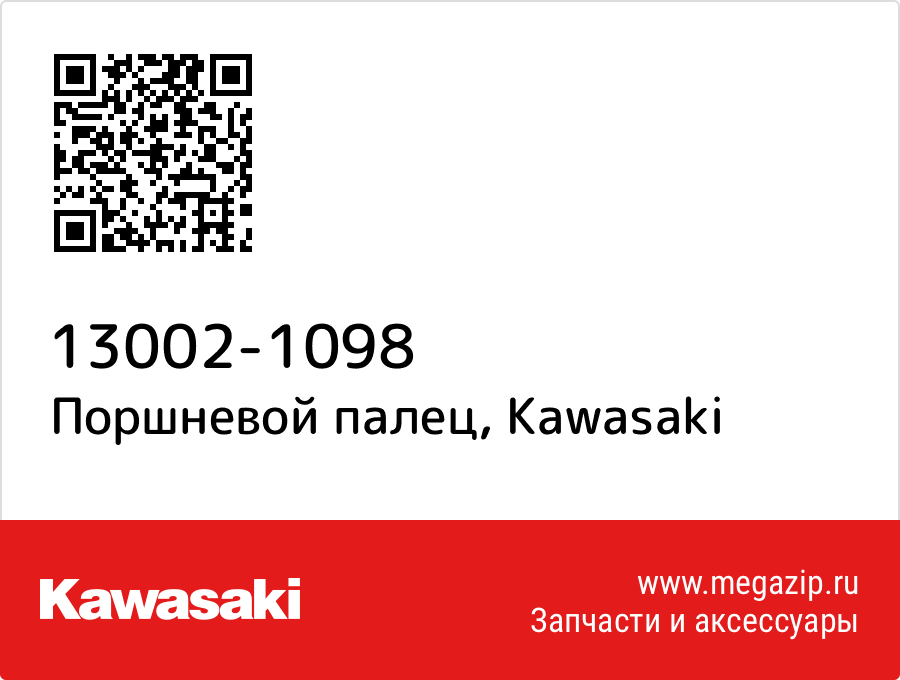 13002-1098
Поршневой палец, Kawasaki

Kawasaki

www.megazip.ru
Запчасти и аксессуары